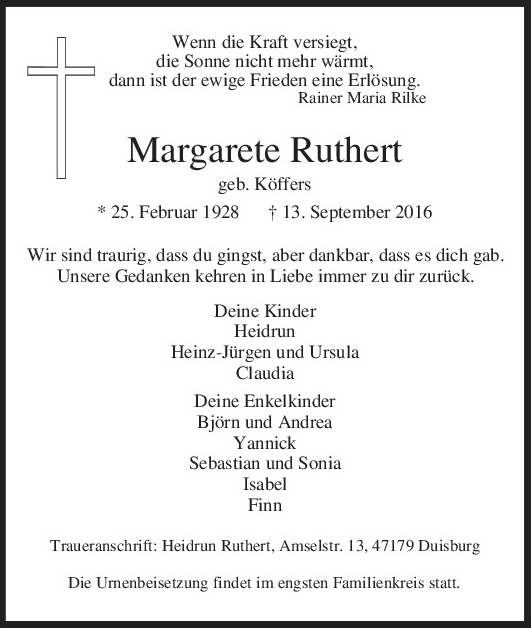 Wenn die Kraft versiegt,
die Sonne nicht mehr wärmt,
dann ist der ewige Frieden eine Erlösung.
Rainer Maria Rilke

Margarete Ruthert

geb. Köffers

* 25. Februar 1928 † 13. September 2016

Wir sind traurig, dass du gingst, aber dankbar, dass es dich gab.
Unsere Gedanken kehren in Liebe immer zu dir zurück.

Deine Kinder
Heidrun
Heinz-Jürgen und Ursula
Claudia

Deine Enkelkinder
Björn und Andrea
Yannick
Sebastian und Sonia
Isabel
Finn

Traueranschrift: Heidrun Ruthert, Amselstr. 13, 47179 Duisburg

Die Urnenbeisetzung findet im engsten Familienkreis statt.